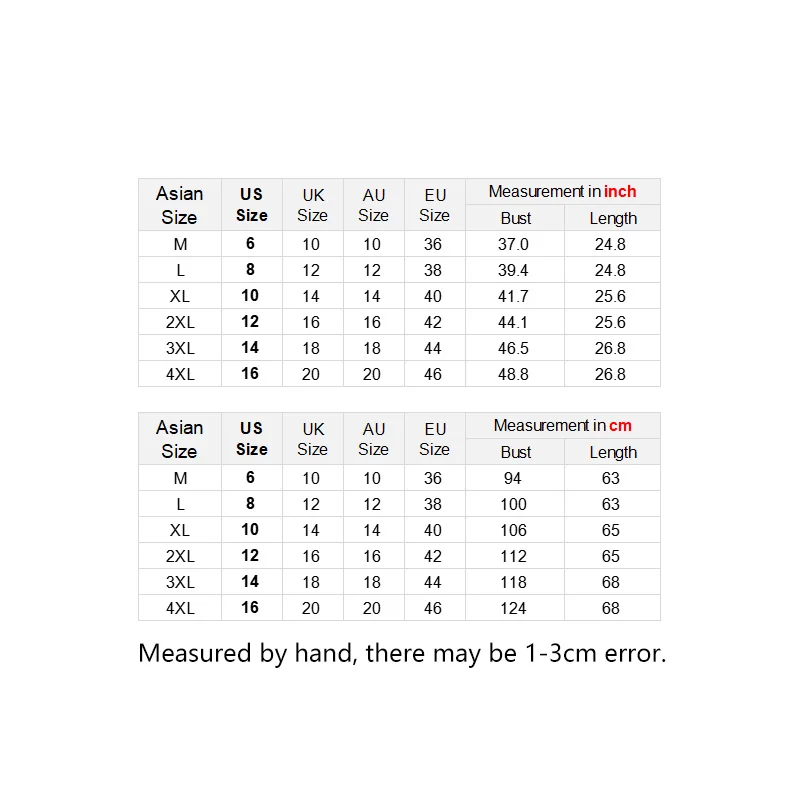 | Asian Size | US Size | UK Size | AU Size | EU Size | Measurement in inch Bust | Measurement in inch Length |
|---|---|---|---|---|---|---|
| M | 6 | 10 | 10 | 36 | 37.0 | 24.8 |
| L | 8 | 12 | 12 | 38 | 39.4 | 24.8 |
| XL | 10 | 14 | 14 | 40 | 41.7 | 25.6 |
| 2XL | 12 | 16 | 16 | 42 | 44.1 | 25.6 |
| 3XL | 14 | 18 | 18 | 44 | 46.5 | 26.8 |
| 4XL | 16 | 20 | 20 | 46 | 48.8 | 26.8 |

| Asian Size | US Size | UK Size | AU Size | EU Size | Measurement in cm Bust | Measurement in cm Length |
|---|---|---|---|---|---|---|
| M | 6 | 10 | 10 | 36 | 94 | 63 |
| L | 8 | 12 | 12 | 38 | 100 | 63 |
| XL | 10 | 14 | 14 | 40 | 106 | 65 |
| 2XL | 12 | 16 | 16 | 42 | 112 | 65 |
| 3XL | 14 | 18 | 18 | 44 | 118 | 68 |
| 4XL | 16 | 20 | 20 | 46 | 124 | 68 |

Measured by hand, there may be 1-3cm error.